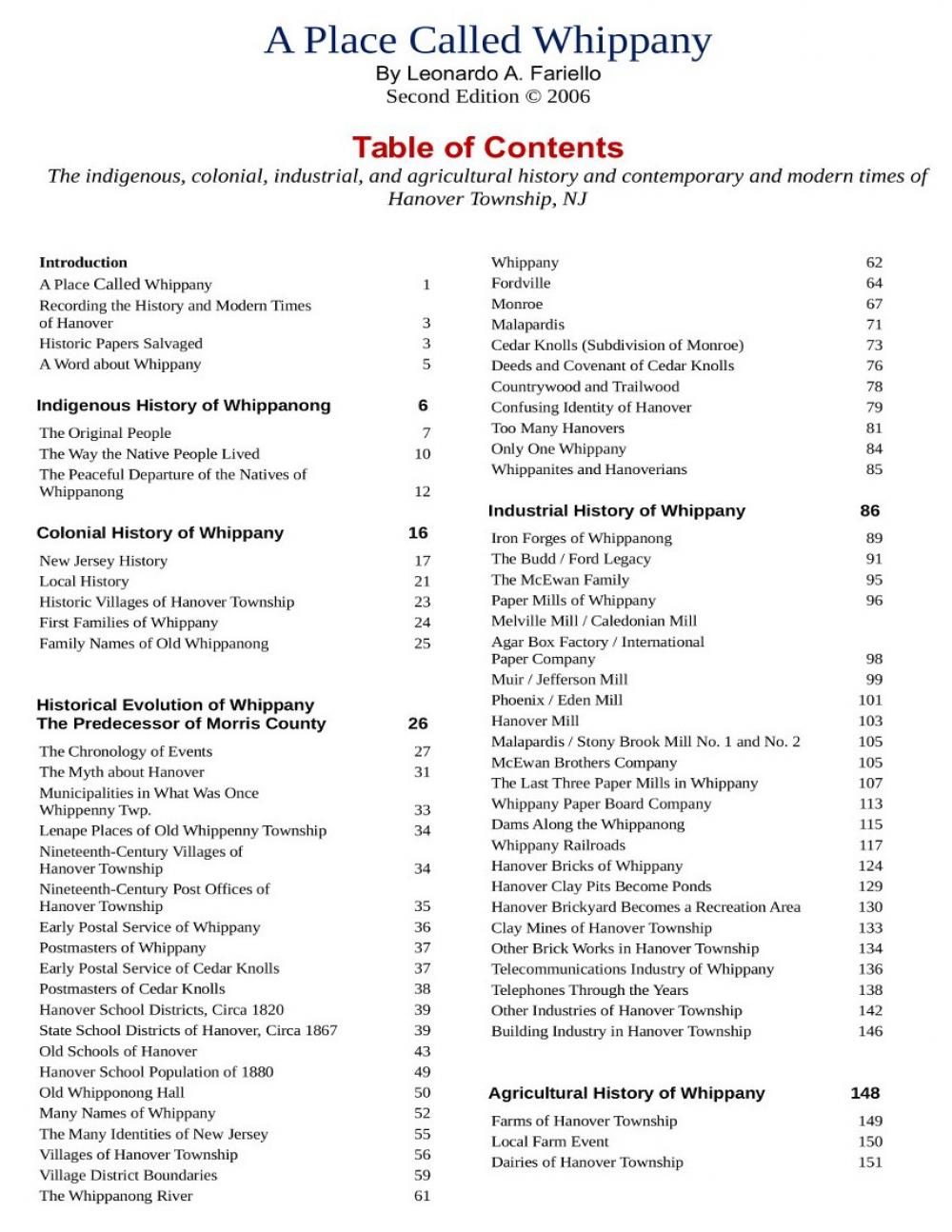 A Place Called Whippany
By Leonardo A. Fariello
Second Edition © 2006

Table of Contents
The indigenous, colonial, industrial, and agricultural history and contemporary and modern times of Hanover Township, NJ

Introduction
A Place Called Whippany 1
Recording the History and Modern Times of Hanover 3
Historic Papers Salvaged 3
A Word about Whippany 5

Indigenous History of Whippanong 6
The Original People 7
The Way the Native People Lived 10
The Peaceful Departure of the Natives of Whippanong 12

Colonial History of Whippany 16
New Jersey History 17
Local History 21
Historic Villages of Hanover Township 23
First Families of Whippany 24
Family Names of Old Whippanong 25

Historical Evolution of Whippany
The Predecessor of Morris County 26
The Chronology of Events 27
The Myth about Hanover 31
Municipalities in What Was Once Whippenny Twp. 33
Lenape Places of Old Whippenny Township 34
Nineteenth-Century Villages of Hanover Township 34
Nineteenth-Century Post Offices of Hanover Township 35
Early Postal Service of Whippany 36
Postmasters of Whippany 37
Early Postal Service of Cedar Knolls 37
Postmasters of Cedar Knolls 38
Hanover School Districts, Circa 1820 39
State School Districts of Hanover, Circa 1867 39
Old Schools of Hanover 43
Hanover School Population of 1880 49
Old Whipponong Hall 50
Many Names of Whippany 52
The Many Identities of New Jersey 55
Villages of Hanover Township 56
Village District Boundaries 59
The Whippanong River 61

Whippany 62
Fordville 64
Monroe 67
Malapardis 71
Cedar Knolls (Subdivision of Monroe) 73
Deeds and Covenant of Cedar Knolls 76
Countrywood and Trailwood 78
Confusing Identity of Hanover 79
Too Many Hanovers 81
Only One Whippany 84
Whippanites and Hanoverians 85

Industrial History of Whippany 86
Iron Forges of Whippanong 89
The Budd / Ford Legacy 91
The McEwan Family 95
Paper Mills of Whippany 96
Melville Mill / Caledonian Mill
Agar Box Factory / International Paper Company 98
Muir / Jefferson Mill 99
Phoenix / Eden Mill 101
Hanover Mill 103
Malapardis / Stony Brook Mill No. 1 and No. 2 105
McEwan Brothers Company 105
The Last Three Paper Mills in Whippany 107
Whippany Paper Board Company 113
Dams Along the Whippanong 115
Whippany Railroads 117
Hanover Bricks of Whippany 124
Hanover Clay Pits Become Ponds 129
Hanover Brickyard Becomes a Recreation Area 130
Clay Mines of Hanover Township 133
Other Brick Works in Hanover Township 134
Telecommunications Industry of Whippany 136
Telephones Through the Years 138
Other Industries of Hanover Township 142
Building Industry in Hanover Township 146

Agricultural History of Whippany 148
Farms of Hanover Township 149
Local Farm Event 150
Dairies of Hanover Township 151